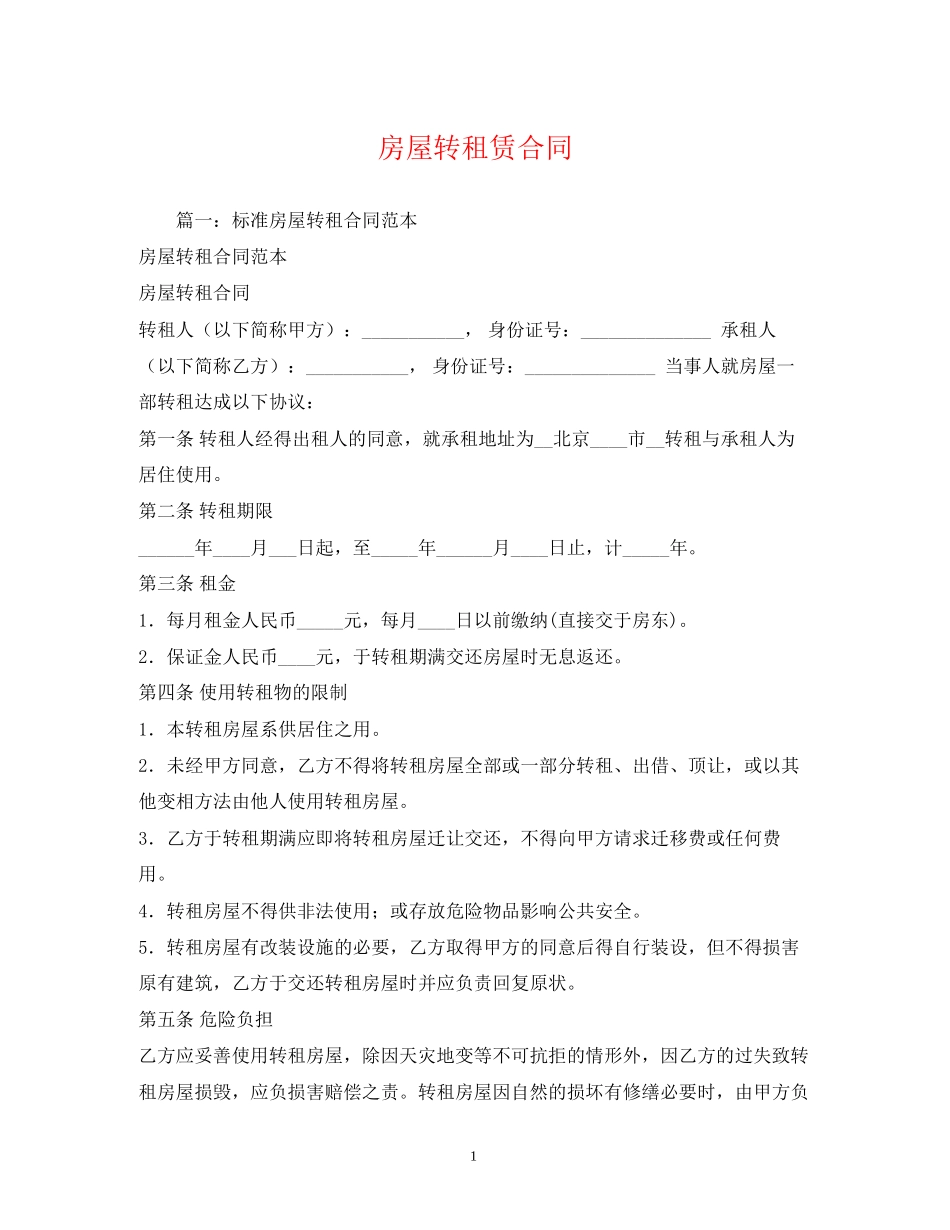 房屋转租赁合同

篇一：标准房屋转租合同范本

房屋转租合同范本

房屋转租合同

转租人（以下简称甲方）：___________， 身份证号：______________ 承租人（以下简称乙方）：___________， 身份证号：______________ 当事人就房屋一部转租达成以下协议：

第一条 转租人经得出租人的同意，就承租地址为__北京____市__转租与承租人为居住使用。

第二条 转租期限

______年____月___日起，至_____年______月____日止，计_____年。

第三条 租金

1．每月租金人民币_____元，每月____日以前缴纳(直接交于房东)。

2．保证金人民币____元，于转租期满交还房屋时无息返还。

第四条 使用转租物的限制

1．本转租房屋系供居住之用。

2．未经甲方同意，乙方不得将转租房屋全部或一部分转租、出借、顶让，或以其他变相方法由他人使用转租房屋。

3．乙方于转租期满应即将转租房屋迁让交还，不得向甲方请求迁移费或任何费用。

4．转租房屋不得供非法使用；或存放危险物品影响公共安全。

5．转租房屋有改装设施的必要，乙方取得甲方的同意后得自行装设，但不得损害原有建筑，乙方于交还转租房屋时并应负责回复原状。

第五条 危险负担

乙方应妥善使用转租房屋，除因天灾地变等不可抗拒的情形外，因乙方的过失致转租房屋损毁，应负损害赔偿之责。转租房屋因自然的损坏有修缮必要时，由甲方负

1